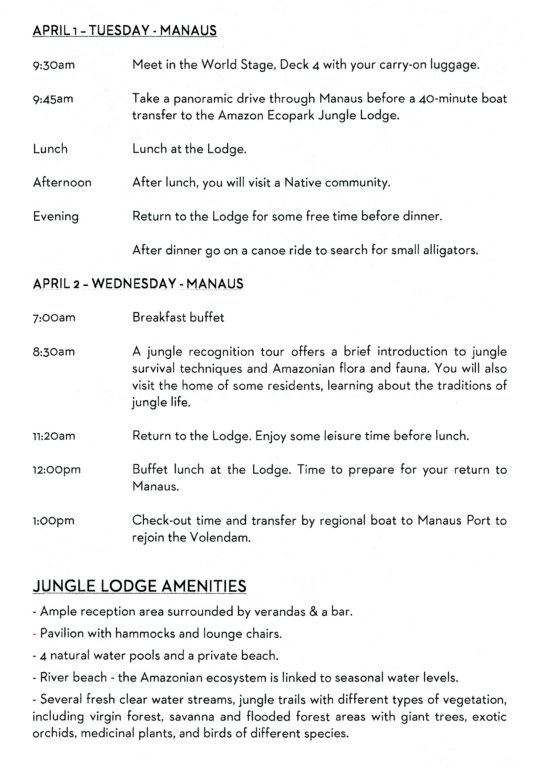 APRIL 1 - TUESDAY - MANAUS

9:30am Meet in the World Stage, Deck 4 with your carry-on luggage.

9:45am Take a panoramic drive through Manaus before a 40-minute boat transfer to the Amazon Ecopark Jungle Lodge.

Lunch Lunch at the Lodge.

Afternoon After lunch, you will visit a Native community.

Evening Return to the Lodge for some free time before dinner.

After dinner go on a canoe ride to search for small alligators.

APRIL 2 - WEDNESDAY - MANAUS

7:00am Breakfast buffet

8:30am A jungle recognition tour offers a brief introduction to jungle survival techniques and Amazonian flora and fauna. You will also visit the home of some residents, learning about the traditions of jungle life.

11:20am Return to the Lodge. Enjoy some leisure time before lunch.

12:00pm Buffet lunch at the Lodge. Time to prepare for your return to Manaus.

1:00pm Check-out time and transfer by regional boat to Manaus Port to rejoin the Volendam.

JUNGLE LODGE AMENITIES

- Ample reception area surrounded by verandas & a bar.

- Pavilion with hammocks and lounge chairs.

- 4 natural water pools and a private beach.

- River beach - the Amazonian ecosystem is linked to seasonal water levels.

- Several fresh clear water streams, jungle trails with different types of vegetation, including virgin forest, savanna and flooded forest areas with giant trees, exotic orchids, medicinal plants, and birds of different species.